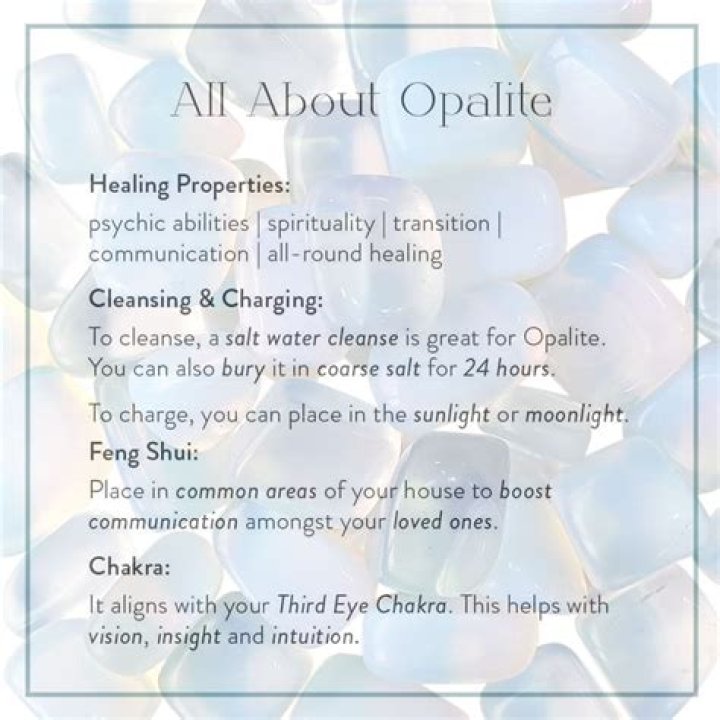 All About Opalite

Healing Properties:
psychic abilities | spirituality | transition | communication | all-round healing

Cleansing & Charging:
To cleanse, a salt water cleanse is great for Opalite. You can also bury it in coarse salt for 24 hours.

To charge, you can place in the sunlight or moonlight.

Feng Shui:
Place in common areas of your house to boost communication amongst your loved ones.

Chakra:
It aligns with your Third Eye Chakra. This helps with vision, insight and intuition.